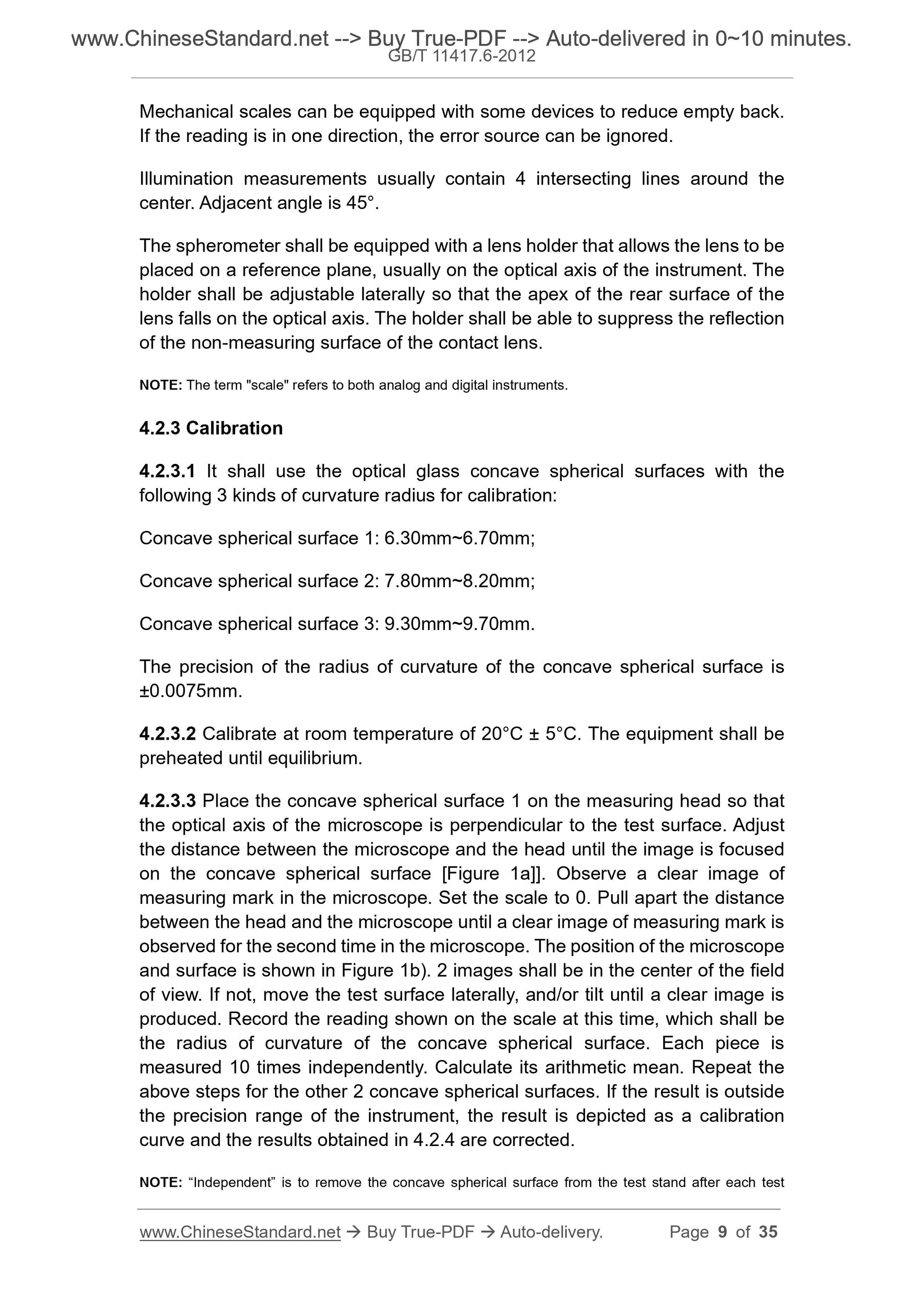 www.ChineseStandard.net --> Buy True-PDF --> Auto-delivered in 0~10 minutes.
GB/T 11417.6-2012

Mechanical scales can be equipped with some devices to reduce empty back. If the reading is in one direction, the error source can be ignored.

Illumination measurements usually contain 4 intersecting lines around the center. Adjacent angle is 45°.

The spherometer shall be equipped with a lens holder that allows the lens to be placed on a reference plane, usually on the optical axis of the instrument. The holder shall be adjustable laterally so that the apex of the rear surface of the lens falls on the optical axis. The holder shall be able to suppress the reflection of the non-measuring surface of the contact lens.

NOTE: The term "scale" refers to both analog and digital instruments.

4.2.3 Calibration

4.2.3.1 It shall use the optical glass concave spherical surfaces with the following 3 kinds of curvature radius for calibration:

Concave spherical surface 1: 6.30mm~6.70mm;

Concave spherical surface 2: 7.80mm~8.20mm;

Concave spherical surface 3: 9.30mm~9.70mm.

The precision of the radius of curvature of the concave spherical surface is ±0.0075mm.

4.2.3.2 Calibrate at room temperature of 20°C ± 5°C. The equipment shall be preheated until equilibrium.

4.2.3.3 Place the concave spherical surface 1 on the measuring head so that the optical axis of the microscope is perpendicular to the test surface. Adjust the distance between the microscope and the head until the image is focused on the concave spherical surface [Figure 1a]]. Observe a clear image of measuring mark in the microscope. Set the scale to 0. Pull apart the distance between the head and the microscope until a clear image of measuring mark is observed for the second time in the microscope. The position of the microscope and surface is shown in Figure 1b). 2 images shall be in the center of the field of view. If not, move the test surface laterally, and/or tilt until a clear image is produced. Record the reading shown on the scale at this time, which shall be the radius of curvature of the concave spherical surface. Each piece is measured 10 times independently. Calculate its arithmetic mean. Repeat the above steps for the other 2 concave spherical surfaces. If the result is outside the precision range of the instrument, the result is depicted as a calibration curve and the results obtained in 4.2.4 are corrected.

NOTE: “Independent” is to remove the concave spherical surface from the test stand after each test

www.ChineseStandard.net → Buy True-PDF → Auto-delivery. Page 9 of 35